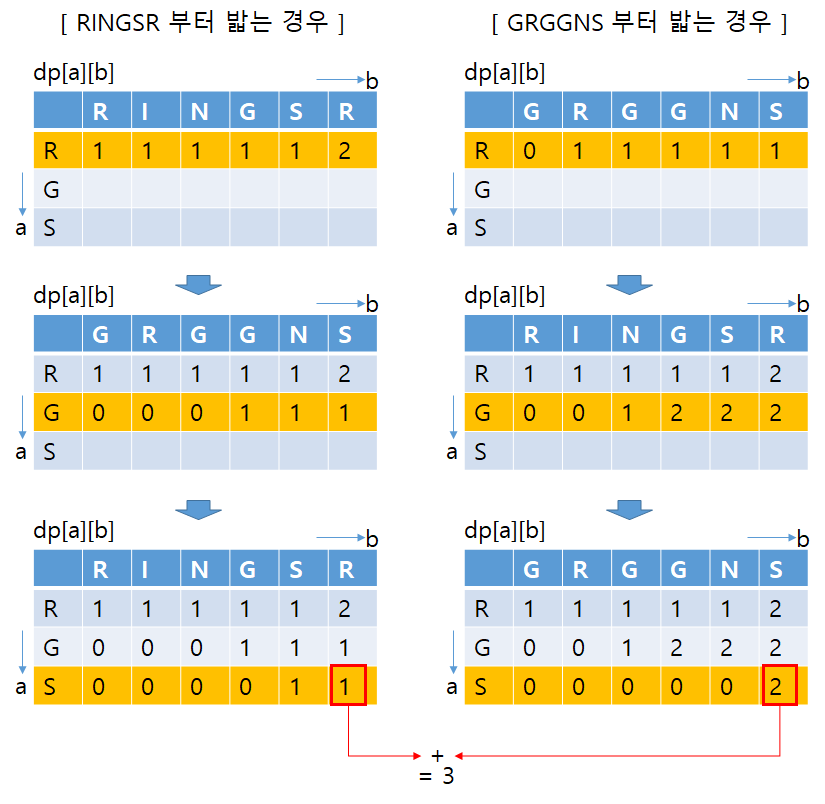 [ RINGSR 부터 밟는 경우 ]

dp[a][b]

b

| | R | I | N | G | S | R |
|---|---|---|---|---|---|---|
| R | 1 | 1 | 1 | 1 | 1 | 2 |
| G | | | | | | |
| S | | | | | | |

a

dp[a][b]

b

| | G | R | G | G | N | S |
|---|---|---|---|---|---|---|
| R | 1 | 1 | 1 | 1 | 1 | 2 |
| G | 0 | 0 | 0 | 1 | 1 | 1 |
| S | | | | | | |

a

dp[a][b]

b

| | R | I | N | G | S | R |
|---|---|---|---|---|---|---|
| R | 1 | 1 | 1 | 1 | 1 | 2 |
| G | 0 | 0 | 0 | 1 | 1 | 1 |
| S | 0 | 0 | 0 | 0 | 1 | 1 |

a

[ GRGGNS 부터 밟는 경우 ]

dp[a][b]

b

| | G | R | G | G | N | S |
|---|---|---|---|---|---|---|
| R | 0 | 1 | 1 | 1 | 1 | 1 |
| G | | | | | | |
| S | | | | | | |

a

dp[a][b]

b

| | R | I | N | G | S | R |
|---|---|---|---|---|---|---|
| R | 1 | 1 | 1 | 1 | 1 | 2 |
| G | 0 | 0 | 1 | 2 | 2 | 2 |
| S | | | | | | |

a

dp[a][b]

b

| | G | R | G | G | N | S |
|---|---|---|---|---|---|---|
| R | 1 | 1 | 1 | 1 | 1 | 2 |
| G | 0 | 0 | 1 | 2 | 2 | 2 |
| S | 0 | 0 | 0 | 0 | 0 | 2 |

a

+
= 3